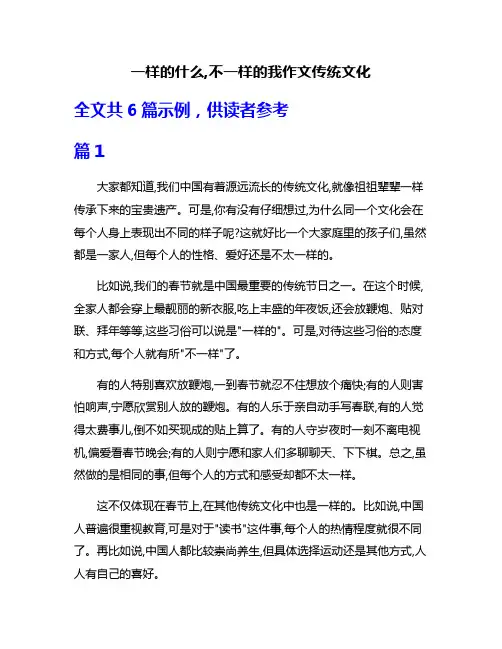 一样的什么,不一样的我作文传统文化

全文共 6 篇示例，供读者参考

篇 1

大家都知道,我们中国有着源远流长的传统文化,就像祖祖辈辈一样传承下来的宝贵遗产。可是,你有没有仔细想过,为什么同一个文化会在每个人身上表现出不同的样子呢?这就好比一个大家庭里的孩子们,虽然都是一家人,但每个人的性格、爱好还是不太一样的。

比如说,我们的春节就是中国最重要的传统节日之一。在这个时候,全家人都会穿上最靓丽的新衣服,吃上丰盛的年夜饭,还会放鞭炮、贴对联、拜年等等,这些习俗可以说是"一样的"。可是,对待这些习俗的态度和方式,每个人就有所"不一样"了。

有的人特别喜欢放鞭炮,一到春节就忍不住想放个痛快;有的人则害怕响声,宁愿欣赏别人放的鞭炮。有的人乐于亲自动手写春联,有的人觉得太费事儿,倒不如买现成的贴上算了。有的人守岁夜时一刻不离电视机,偏爱看春节晚会;有的人则宁愿和家人们多聊聊天、下下棋。总之,虽然做的是相同的事,但每个人的方式和感受却都不太一样。

这不仅体现在春节上,在其他传统文化中也是一样的。比如说,中国人普遍很重视教育,可是对于"读书"这件事,每个人的热情程度就很不同了。再比如说,中国人都比较崇尚养生,但具体选择运动还是其他方式,人人有自己的喜好。